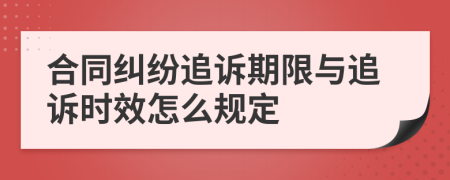 合同纠纷追诉期限与追诉时效怎么规定